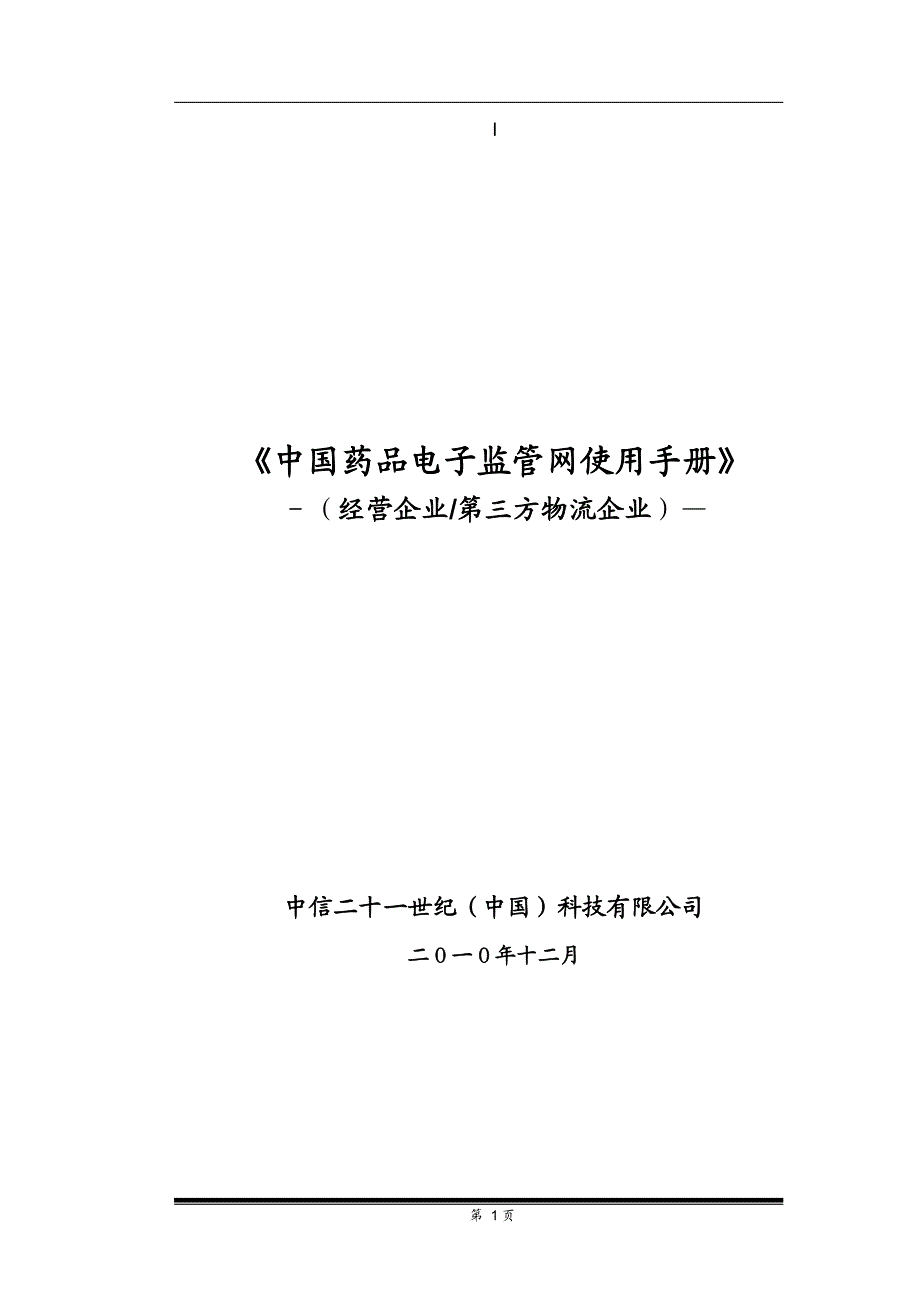 |

《中国药品电子监管网使用手册》

-（经营企业/第三方物流企业）—

中信二十一世纪（中国）科技有限公司

二0一0年十二月

第 1 页